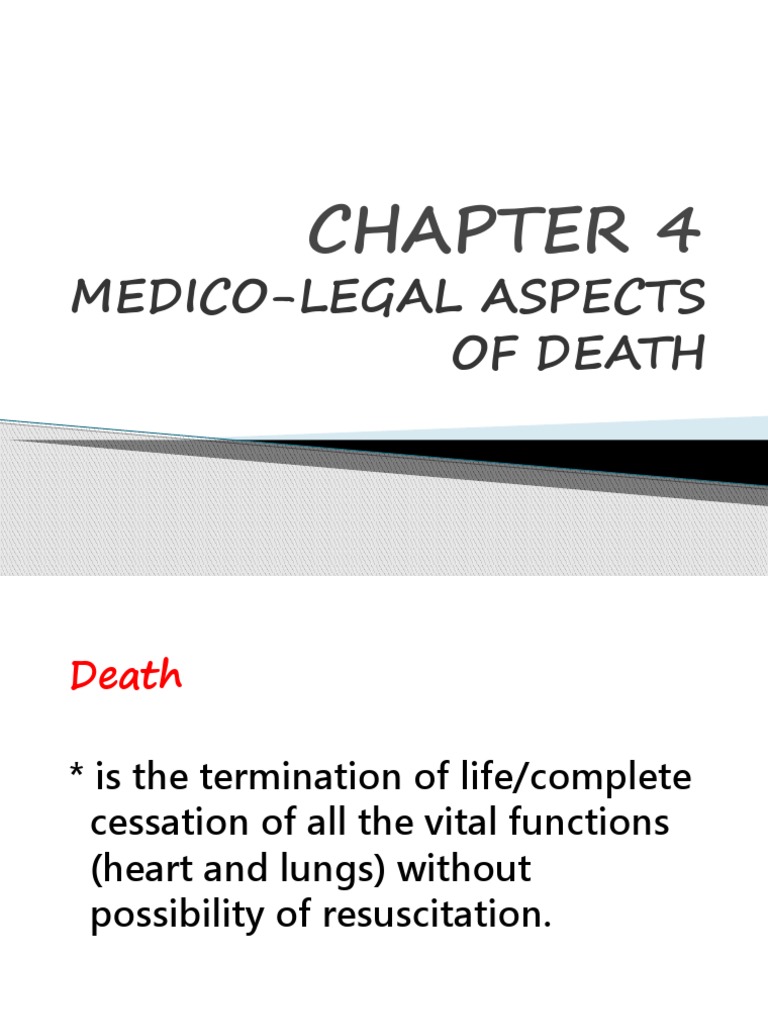 CHAPTER 4
MEDICO-LEGAL ASPECTS OF DEATH

Death

* is the termination of life/complete cessation of all the vital functions (heart and lungs) without possibility of resuscitation.